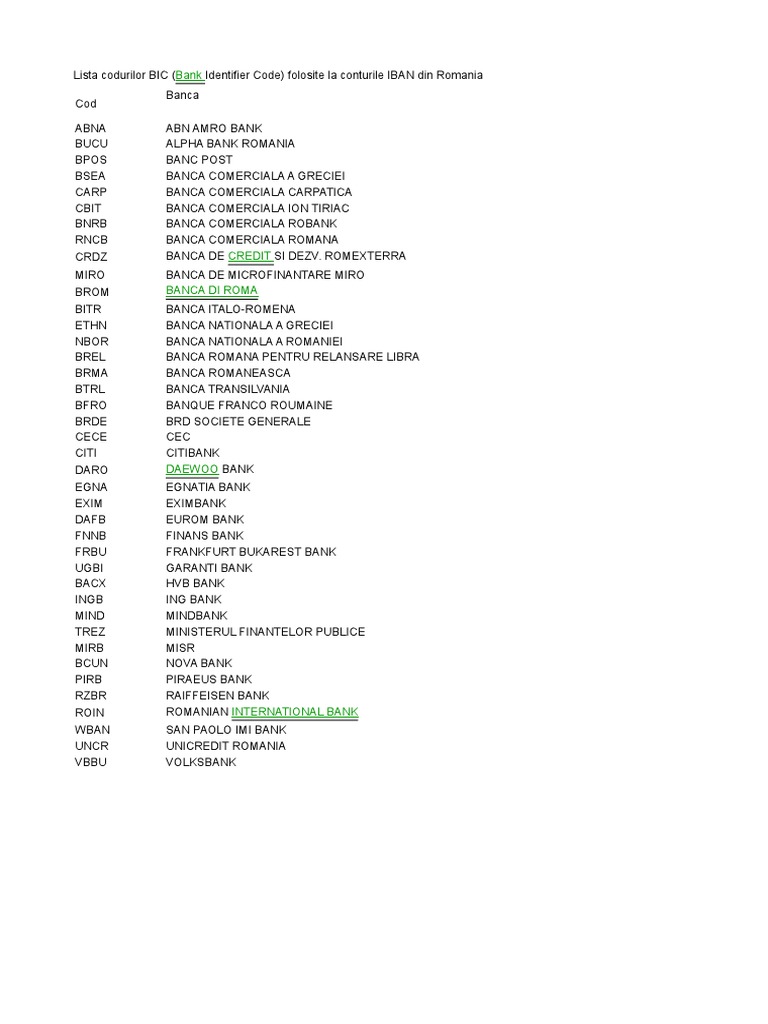 Lista codurilor BIC (Bank Identifier Code) folosite la conturile IBAN din Romania

| Cod | Banca |
|---|---|
| ABNA | ABN AMRO BANK |
| BUCU | ALPHA BANK ROMANIA |
| BPOS | BANC POST |
| BSEA | BANCA COMERCIALA A GRECIEI |
| CARP | BANCA COMERCIALA CARPATICA |
| CBIT | BANCA COMERCIALA ION TIRIAC |
| BNRB | BANCA COMERCIALA ROBANK |
| RNCB | BANCA COMERCIALA ROMANA |
| CRDZ | BANCA DE CREDIT SI DEZV. ROMEXTERRA |
| MIRO | BANCA DE MICROFINANTARE MIRO |
| BROM | BANCA DI ROMA |
| BITR | BANCA ITALO-ROMENA |
| ETHN | BANCA NATIONALA A GRECIEI |
| NBOR | BANCA NATIONALA A ROMANIEI |
| BREL | BANCA ROMANA PENTRU RELANSARE LIBRA |
| BRMA | BANCA ROMANEASCA |
| BTRL | BANCA TRANSILVANIA |
| BFRO | BANQUE FRANCO ROUMAINE |
| BRDE | BRD SOCIETE GENERALE |
| CECE | CEC |
| CITI | CITIBANK |
| DARO | DAEWOO BANK |
| EGNA | EGNATIA BANK |
| EXIM | EXIMBANK |
| DAFB | EUROM BANK |
| FNNB | FINANS BANK |
| FRBU | FRANKFURT BUKAREST BANK |
| UGBI | GARANTI BANK |
| BACX | HVB BANK |
| INGB | ING BANK |
| MIND | MINDBANK |
| TREZ | MINISTERUL FINANTELOR PUBLICE |
| MIRB | MISR |
| BCUN | NOVA BANK |
| PIRB | PIRAEUS BANK |
| RZBR | RAIFFEISEN BANK |
| ROIN | ROMANIAN INTERNATIONAL BANK |
| WBAN | SAN PAOLO IMI BANK |
| UNCR | UNICREDIT ROMANIA |
| VBBU | VOLKSBANK |